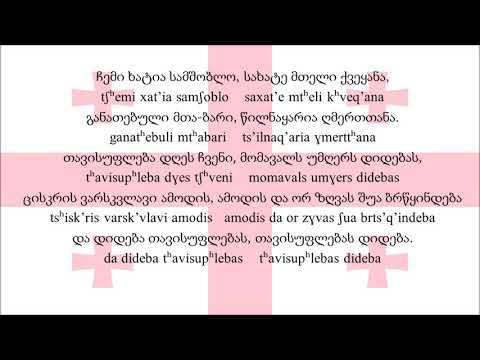 ჩემი ხატია სამშობლო, სახატე მთელი ქვეყანა,
tʃʰemi xat'ia samʃoblo saxat'e mtʰeli kʰveq'ana
განათებული მთა-ბარი, წილნაყარია ღმერთთანა.
ganatʰebuli mtʰabari ts'ilnaq'aria ɣmerttʰana
თავისუფლება დღეს ჩვენი, მომავალს უმღერს დიდებას,
tʰavisupʰleba dɣes tʃʰveni momavals umɣers didebas
ცისკრის ვარსკვლავი ამოდის, ამოდის და ორ ზღვას შუა ბრწყინდება
tsʰisk'ris varsk'vlavi amodis amodis da or zɣvas ʃua brts'q'indeba
და დიდება თავისუფლებას, თავისუფლებას დიდება.
da dideba tʰavisupʰlebas tʰavisupʰlebas dideba